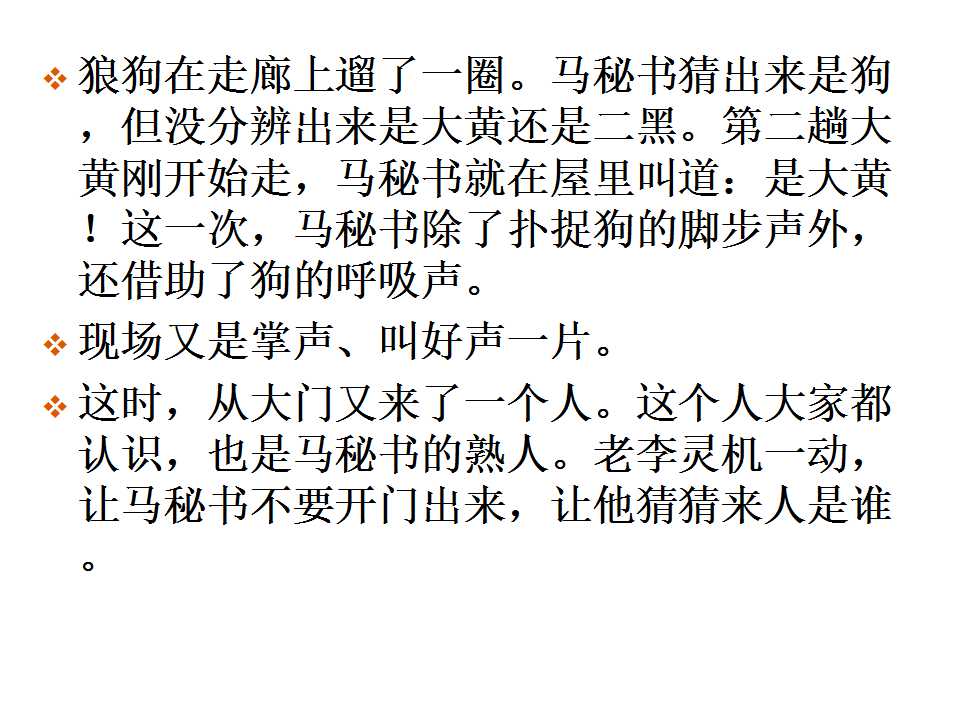 • 狼狗在走廊上遛了一圈。马秘书猜出来是狗，但没分辨出来是大黄还是二黑。第二趟大黄刚开始走，马秘书就在屋里叫道：是大黄！这一次，马秘书除了扑捉狗的脚步声外，还借助了狗的呼吸声。

• 现场又是掌声、叫好声一片。

• 这时，从大门又来了一个人。这个人大家都认识，也是马秘书的熟人。老李灵机一动，让马秘书不要开门出来，让他猜猜来人是谁。